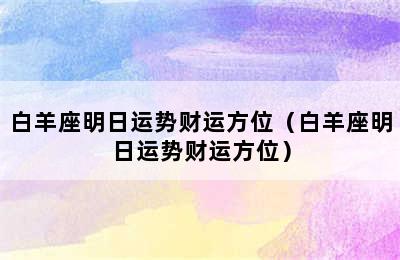 白羊座明日运势财运方位（白羊座明日运势财运方位）